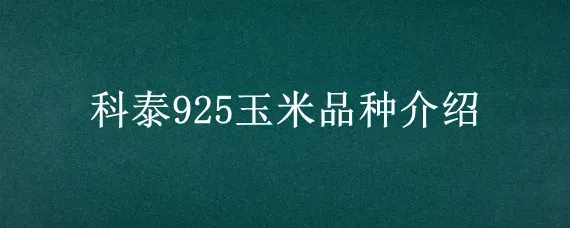 科泰925玉米品种介绍